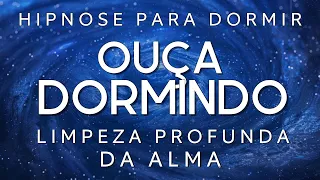 HIPNOSE PARA DORMIR

OUÇA DORMINDO

LIMPEZA PROFUNDA DA ALMA